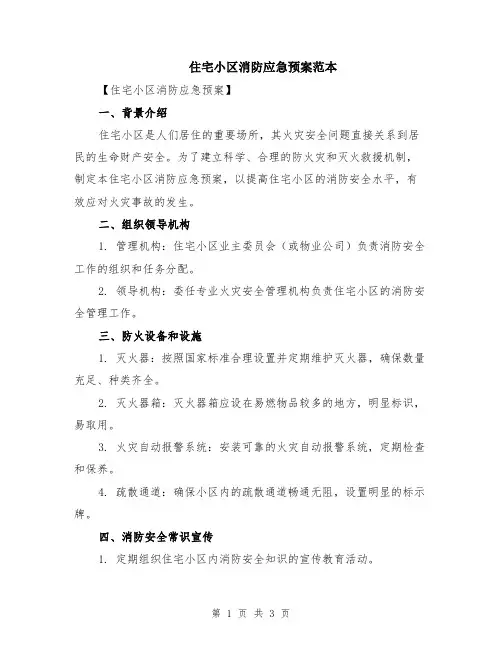 住宅小区消防应急预案范本

【住宅小区消防应急预案】

一、背景介绍

住宅小区是人们居住的重要场所，其火灾安全问题直接关系到居民的生命财产安全。为了建立科学、合理的防火灾和灭火救援机制，制定本住宅小区消防应急预案，以提高住宅小区的消防安全水平，有效应对火灾事故的发生。

二、组织领导机构

1. 管理机构：住宅小区业主委员会（或物业公司）负责消防安全工作的组织和任务分配。

2. 领导机构：委任专业火灾安全管理机构负责住宅小区的消防安全管理工作。

三、防火设备和设施

1. 灭火器：按照国家标准合理设置并定期维护灭火器，确保数量充足、种类齐全。

2. 灭火器箱：灭火器箱应设在易燃物品较多的地方，明显标识，易取用。

3. 火灾自动报警系统：安装可靠的火灾自动报警系统，定期检查和保养。

4. 疏散通道：确保小区内的疏散通道畅通无阻，设置明显的标示牌。

四、消防安全常识宣传

1. 定期组织住宅小区内消防安全知识的宣传教育活动。

第 1 页 共 3 页